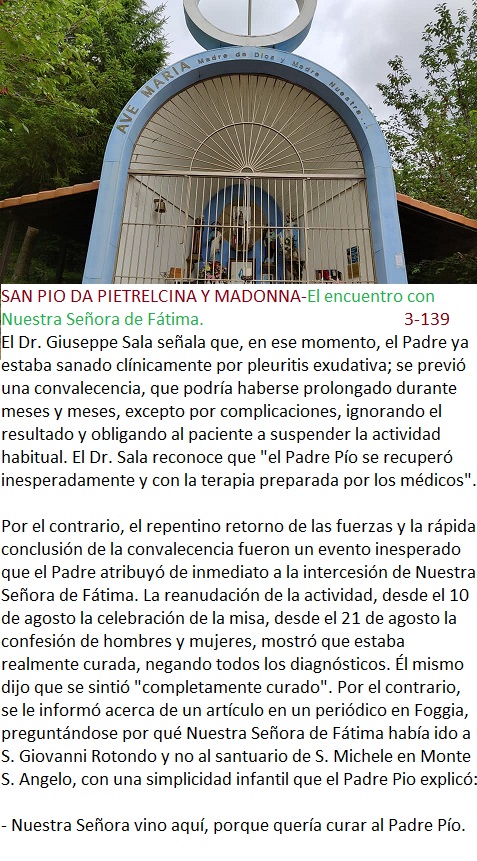 AVE MARIA Madre de Dios y Madre Nuestra...

SAN PIO DA PIETRELCINA Y MADONNA-El encuentro con Nuestra Señora de Fátima. 3-139

El Dr. Giuseppe Sala señala que, en ese momento, el Padre ya estaba sanado clínicamente por pleuritis exudativa; se previó una convalecencia, que podría haberse prolongado durante meses y meses, excepto por complicaciones, ignorando el resultado y obligando al paciente a suspender la actividad habitual. El Dr. Sala reconoce que "el Padre Pío se recuperó inesperadamente y con la terapia preparada por los médicos".

Por el contrario, el repentino retorno de las fuerzas y la rápida conclusión de la convalecencia fueron un evento inesperado que el Padre atribuyó de inmediato a la intercesión de Nuestra Señora de Fátima. La reanudación de la actividad, desde el 10 de agosto la celebración de la misa, desde el 21 de agosto la confesión de hombres y mujeres, mostró que estaba realmente curada, negando todos los diagnósticos. Él mismo dijo que se sintió "completamente curado". Por el contrario, se le informó acerca de un artículo en un periódico en Foggia, preguntándose por qué Nuestra Señora de Fátima había ido a S. Giovanni Rotondo y no al santuario de S. Michele en Monte S. Angelo, con una simplicidad infantil que el Padre Pio explicó:

- Nuestra Señora vino aquí, porque quería curar al Padre Pío.